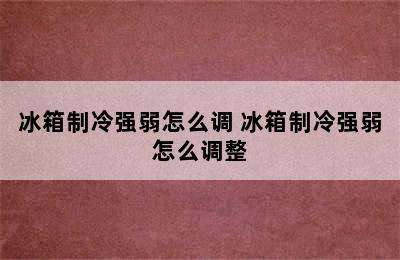 冰箱制冷强弱怎么调 冰箱制冷强弱怎么调整